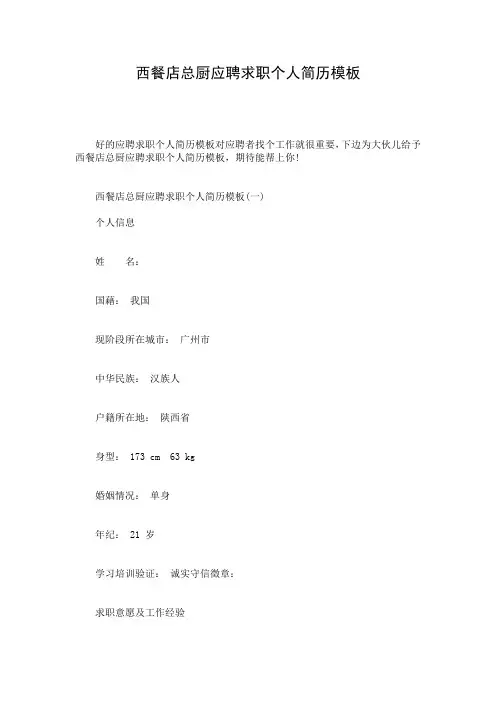 西餐店总厨应聘求职个人简历模板

好的应聘求职个人简历模板对应聘者找个工作就很重要，下边为大伙儿给予西餐店总厨应聘求职个人简历模板，期待能帮上你！

西餐店总厨应聘求职个人简历模板(一)

个人信息

姓　　名：

国籍：　我国

现阶段所在城市：　广州市

中华民族：　汉族人

户籍所在地：　陕西省

身型：　173 cm　63 kg

婚姻情况：　单身

年纪：　21 岁

学习培训验证：　诚实守信徽章：

求职意愿及工作经验